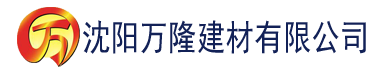 万 沈阳万隆建材有限公司